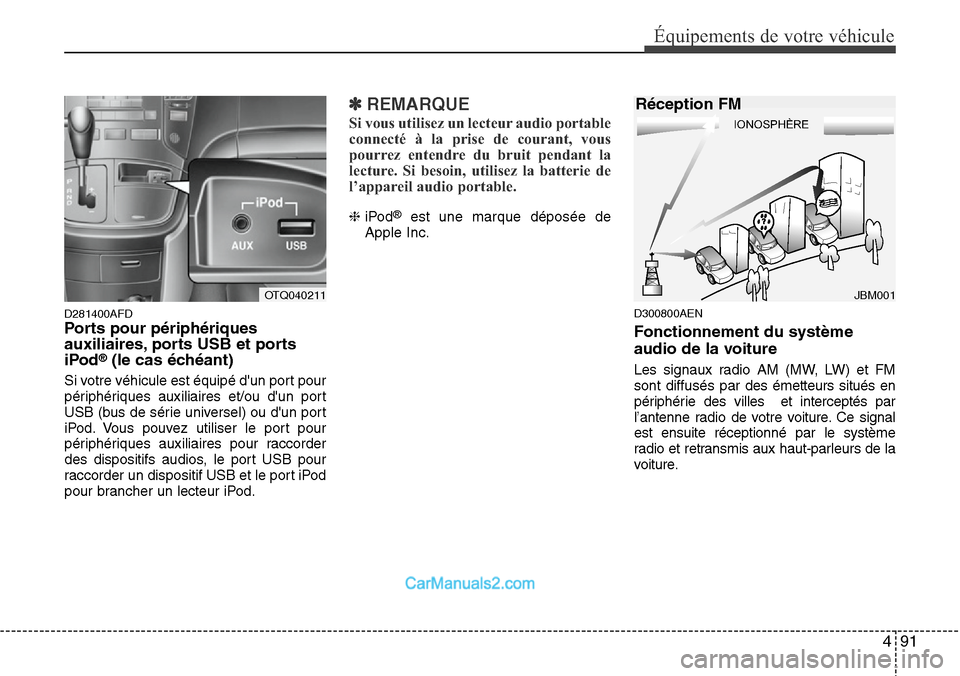 Équipements de votre véhicule

iPod
AUX
USB
OTQ040211

D281400AFD
Ports pour périphériques auxiliaires, ports USB et ports iPod® (le cas échéant)

Si votre véhicule est équipé d'un port pour périphériques auxiliaires et/ou d'un port USB (bus de série universel) ou d'un port iPod. Vous pouvez utiliser le port pour périphériques auxiliaires pour raccorder des dispositifs audios, le port USB pour raccorder un dispositif USB et le port iPod pour brancher un lecteur iPod.

✽ REMARQUE
Si vous utilisez un lecteur audio portable connecté à la prise de courant, vous pourrez entendre du bruit pendant la lecture. Si besoin, utilisez la batterie de l'appareil audio portable.

❈ iPod® est une marque déposée de Apple Inc.

Réception FM
IONOSPHÈRE
JBM001

D300800AEN
Fonctionnement du système audio de la voiture

Les signaux radio AM (MW, LW) et FM sont diffusés par des émetteurs situés en périphérie des villes et interceptés par l'antenne radio de votre voiture. Ce signal est ensuite réceptionné par le système radio et retransmis aux haut-parleurs de la voiture.

CarManuals2.com

4 91

carmanualsonline.info